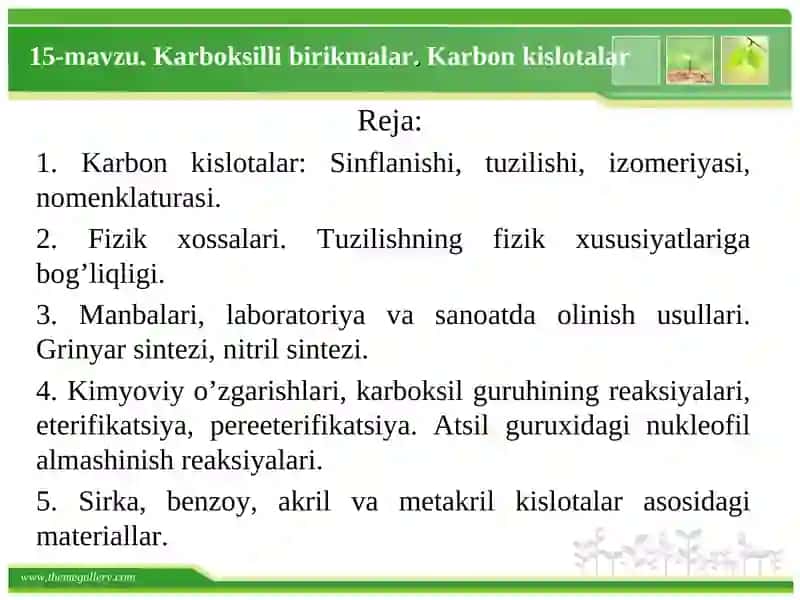 15-mavzu. Karboksilli birikmalar. Karbon kislotalar

Reja:

1. Karbon kislotalar: Sinflanishi, tuzilishi, izomeriyasi, nomenklaturasi.

2. Fizik xossalari. Tuzilishning fizik xususiyatlariga bog’liqligi.

3. Manbalari, laboratoriya va sanoatda olinish usullari. Grinyar sintezi, nitril sintezi.

4. Kimyoviy o’zgarishlari, karboksil guruhining reaksiyalari, eterifikatsiya, pereeterifikatsiya. Atsil guruxidagi nukleofil almashinish reaksiyalari.

5. Sirka, benzoy, akril va metakril kislotalar asosidagi materiallar.

www.themegallery.com